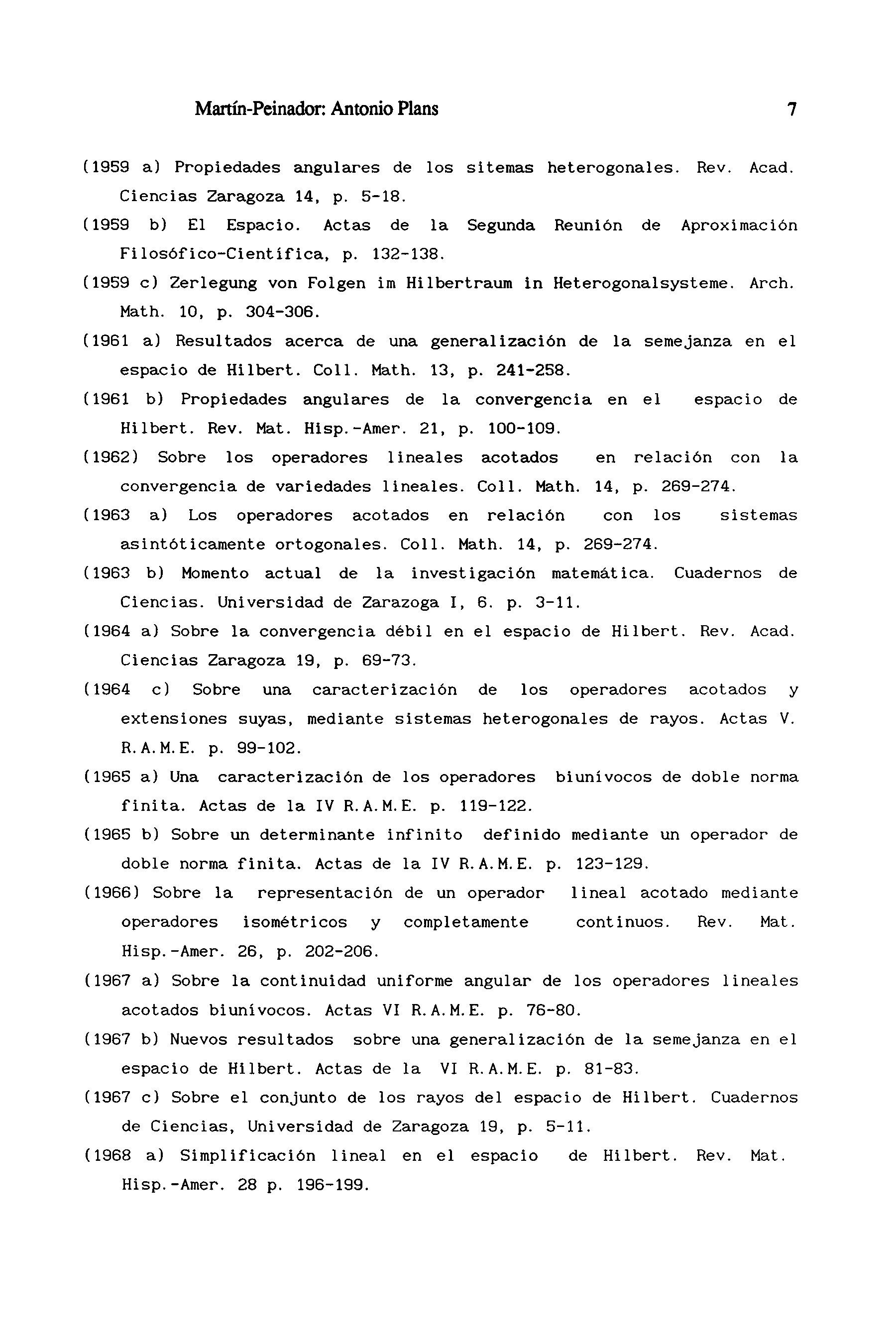 Martín-Peinador: Antonio Plans 7

(1959 a) Propiedades angulares de los sitemas heterogonales. Rev. Acad. Ciencias Zaragoza 14, p. 5-18.

(1959 b) El Espacio. Actas de la Segunda Reunión de Aproximación Filosófico-Científica, p. 132-138.

(1959 c) Zerlegung von Folgen im Hilbertraum in Heterogonalsysteme. Arch. Math. 10, p. 304-306.

(1961 a) Resultados acerca de una generalización de la semejanza en el espacio de Hilbert. Coll. Math. 13, p. 241-258.

(1961 b) Propiedades angulares de la convergencia en el espacio de Hilbert. Rev. Mat. Hisp.-Amer. 21, p. 100-109.

(1962) Sobre los operadores lineales acotados en relación con la convergencia de variedades lineales. Coll. Math. 14, p. 269-274.

(1963 a) Los operadores acotados en relación con los sistemas asintóticamente ortogonales. Coll. Math. 14, p. 269-274.

(1963 b) Momento actual de la investigación matemática. Cuadernos de Ciencias. Universidad de Zarazoga I, 6. p. 3-11.

(1964 a) Sobre la convergencia débil en el espacio de Hilbert. Rev. Acad. Ciencias Zaragoza 19, p. 69-73.

(1964 c) Sobre una caracterización de los operadores acotados y extensiones suyas, mediante sistemas heterogonales de rayos. Actas V. R.A.M.E. p. 99-102.

(1965 a) Una caracterización de los operadores biunívocos de doble norma finita. Actas de la IV R.A.M.E. p. 119-122.

(1965 b) Sobre un determinante infinito definido mediante un operador de doble norma finita. Actas de la IV R.A.M.E. p. 123-129.

(1966) Sobre la representación de un operador lineal acotado mediante operadores isométricos y completamente continuos. Rev. Mat. Hisp.-Amer. 26, p. 202-206.

(1967 a) Sobre la continuidad uniforme angular de los operadores lineales acotados biunívocos. Actas VI R.A.M.E. p. 76-80.

(1967 b) Nuevos resultados sobre una generalización de la semejanza en el espacio de Hilbert. Actas de la VI R.A.M.E. p. 81-83.

(1967 c) Sobre el conjunto de los rayos del espacio de Hilbert. Cuadernos de Ciencias, Universidad de Zaragoza 19, p. 5-11.

(1968 a) Simplificación lineal en el espacio de Hilbert. Rev. Mat. Hisp.-Amer. 28 p. 196-199.